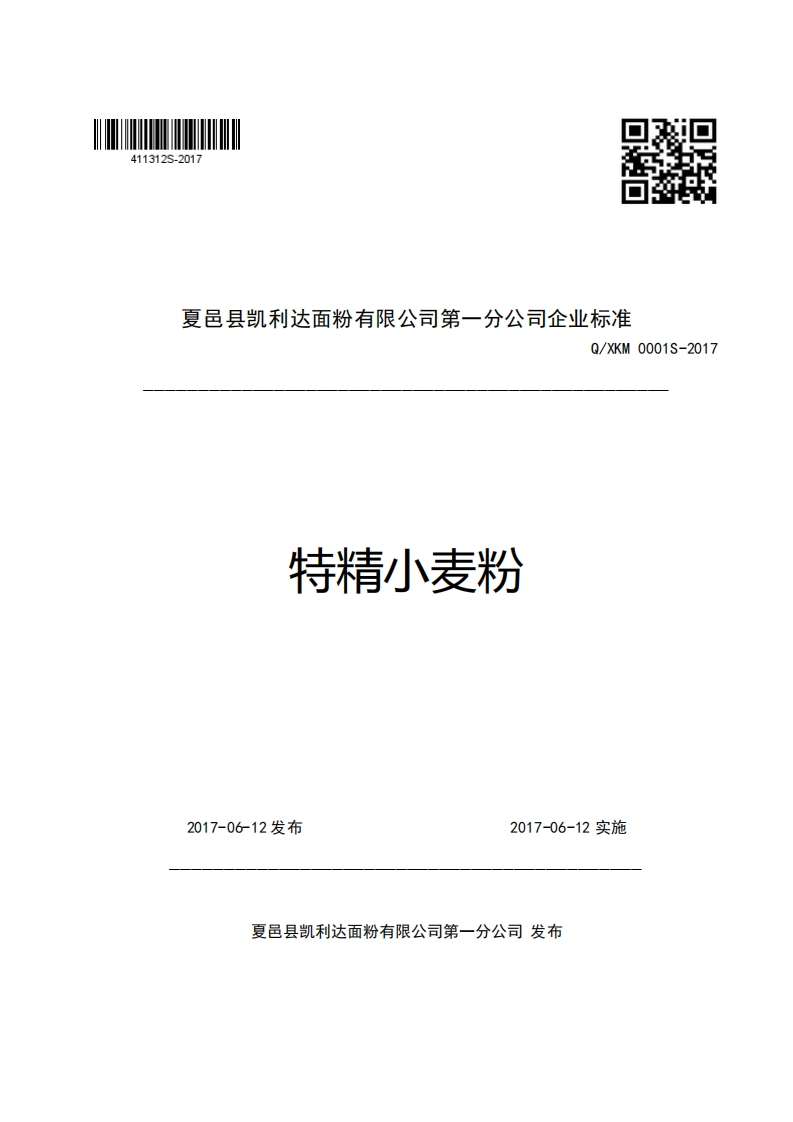 411312S-2017

夏邑县凯利达面粉有限公司第一分公司企业标准

Q/XKM 0001S-2017

特精小麦粉

2017-06-12 发布

2017-06-12 实施

夏邑县凯利达面粉有限公司第一分公司 发布